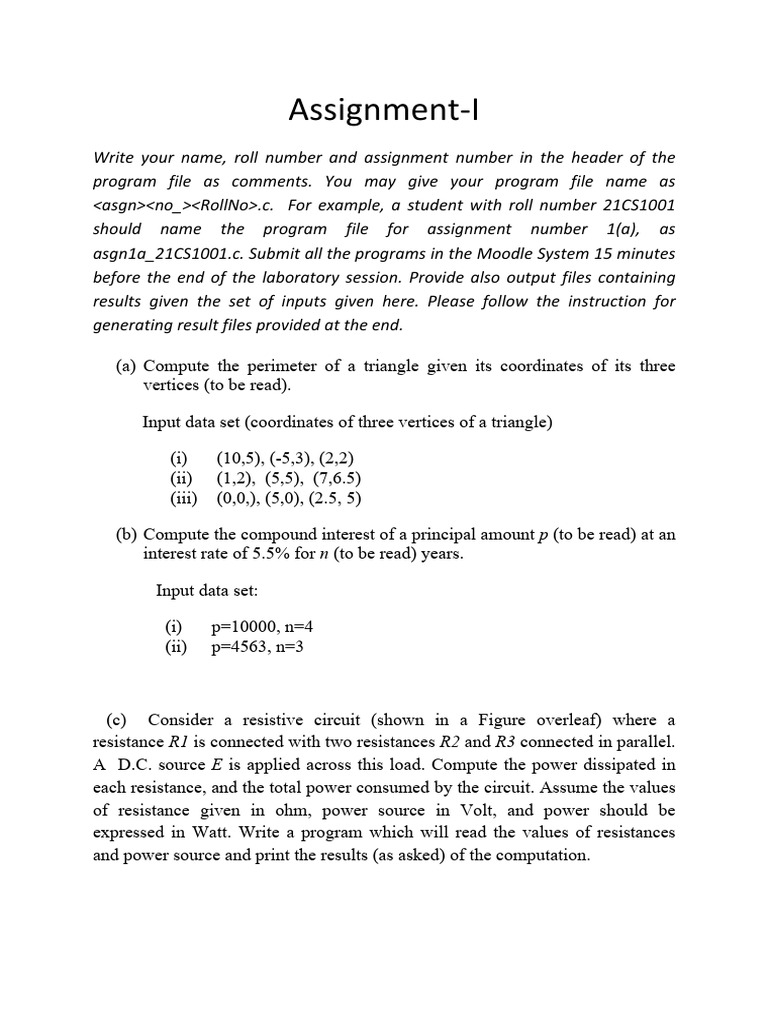 Assignment-I

Write your name, roll number and assignment number in the header of the program file as comments. You may give your program file name as <asgn><no_><RollNo>.c. For example, a student with roll number 21CS1001 should name the program file for assignment number 1(a), as asgn1a_21CS1001.c. Submit all the programs in the Moodle System 15 minutes before the end of the laboratory session. Provide also output files containing results given the set of inputs given here. Please follow the instruction for generating result files provided at the end.

(a) Compute the perimeter of a triangle given its coordinates of its three vertices (to be read).

Input data set (coordinates of three vertices of a triangle)

(i) (10,5), (-5,3), (2,2)
(ii) (1,2), (5,5), (7,6.5)
(iii) (0,0,), (5,0), (2.5, 5)

(b) Compute the compound interest of a principal amount $p$ (to be read) at an interest rate of 5.5% for $n$ (to be read) years.

Input data set:

(i) p=10000, n=4
(ii) p=4563, n=3

(c) Consider a resistive circuit (shown in a Figure overleaf) where a resistance $R1$ is connected with two resistances $R2$ and $R3$ connected in parallel. A D.C. source $E$ is applied across this load. Compute the power dissipated in each resistance, and the total power consumed by the circuit. Assume the values of resistance given in ohm, power source in Volt, and power should be expressed in Watt. Write a program which will read the values of resistances and power source and print the results (as asked) of the computation.